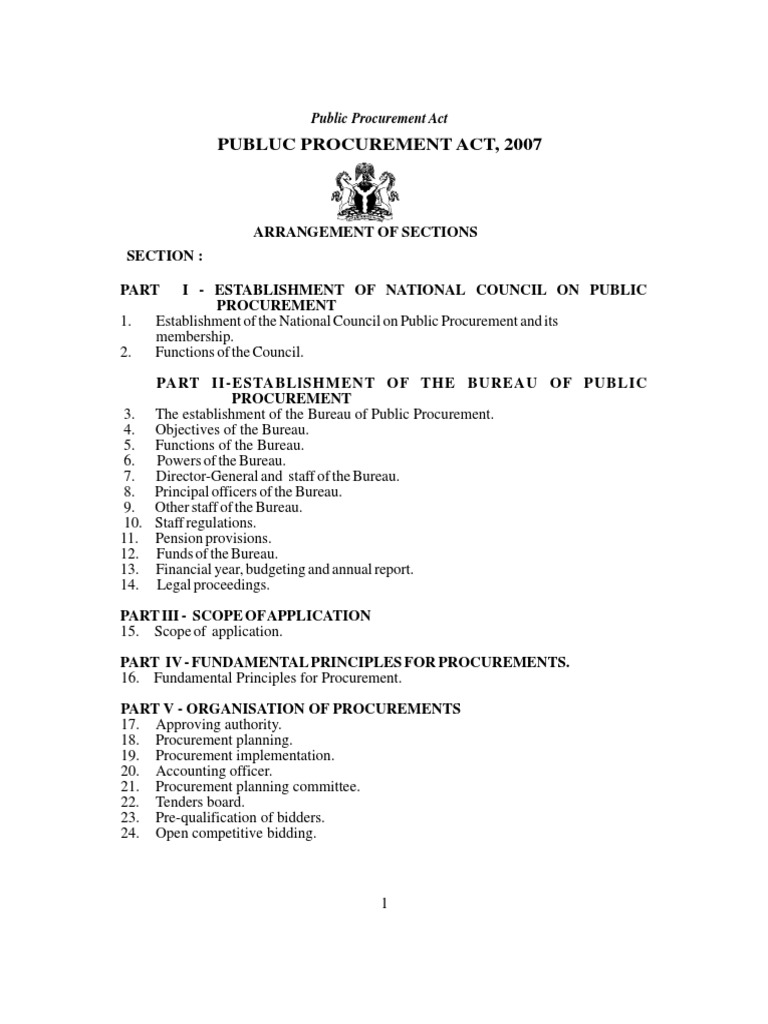 Public Procurement Act

PUBLUC PROCUREMENT ACT, 2007

ARRANGEMENT OF SECTIONS

SECTION :

PART I - ESTABLISHMENT OF NATIONAL COUNCIL ON PUBLIC PROCUREMENT
1. Establishment of the National Council on Public Procurement and its membership.
2. Functions of the Council.

PART II-ESTABLISHMENT OF THE BUREAU OF PUBLIC PROCUREMENT
3. The establishment of the Bureau of Public Procurement.
4. Objectives of the Bureau.
5. Functions of the Bureau.
6. Powers of the Bureau.
7. Director-General and staff of the Bureau.
8. Principal officers of the Bureau.
9. Other staff of the Bureau.
10. Staff regulations.
11. Pension provisions.
12. Funds of the Bureau.
13. Financial year, budgeting and annual report.
14. Legal proceedings.

PART III - SCOPE OF APPLICATION
15. Scope of application.

PART IV - FUNDAMENTAL PRINCIPLES FOR PROCUREMENTS.
16. Fundamental Principles for Procurement.

PART V - ORGANISATION OF PROCUREMENTS
17. Approving authority.
18. Procurement planning.
19. Procurement implementation.
20. Accounting officer.
21. Procurement planning committee.
22. Tenders board.
23. Pre-qualification of bidders.
24. Open competitive bidding.

1